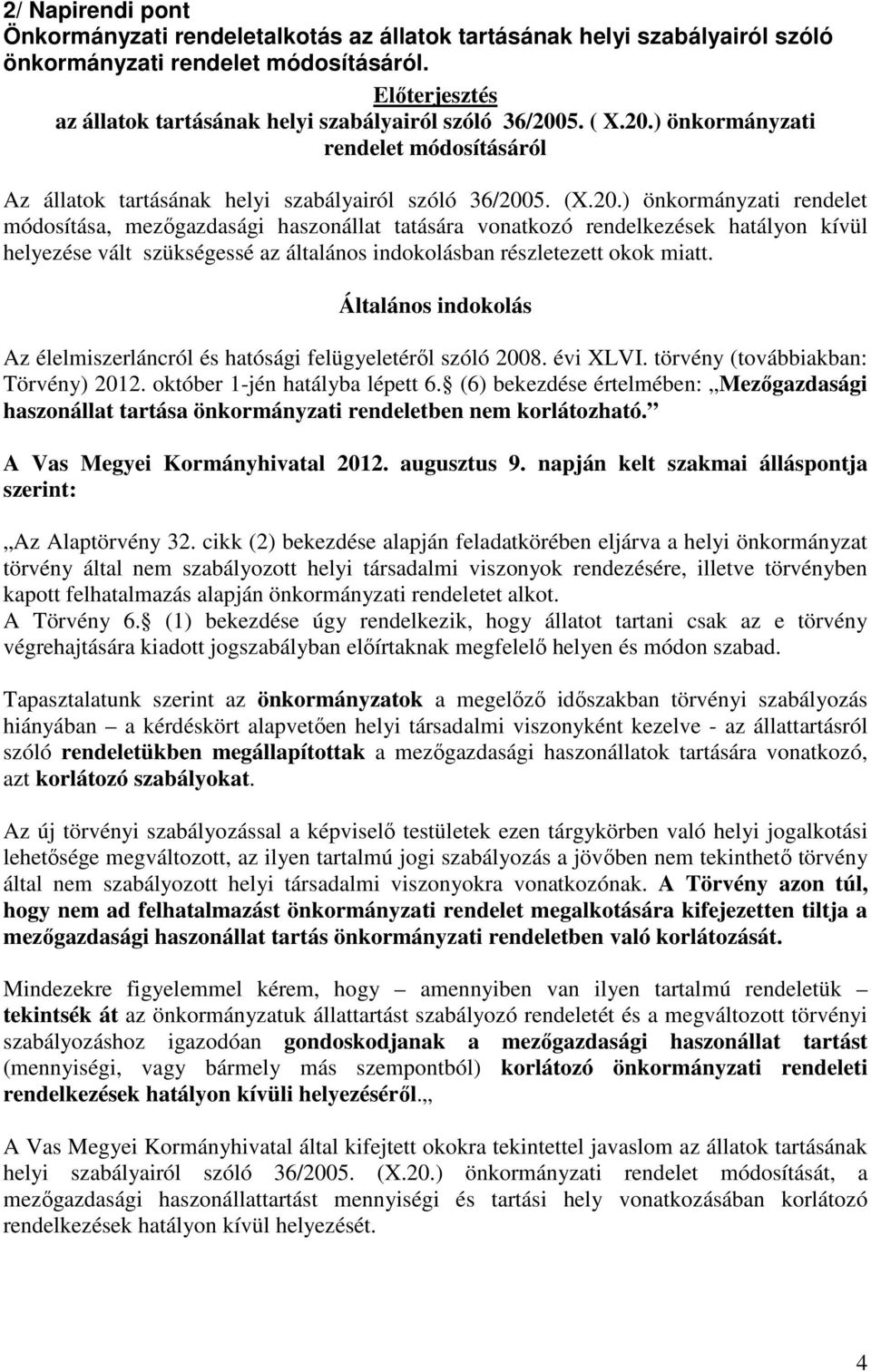 2/ Napirendi pont
Önkormányzati rendeletalkotás az állatok tartásának helyi szabályairól szóló önkormányzati rendelet módosításáról.

Előterjesztés
az állatok tartásának helyi szabályairól szóló 36/2005. ( X.20.) önkormányzati rendelet módosításáról

Az állatok tartásának helyi szabályairól szóló 36/2005. (X.20.) önkormányzati rendelet módosítása, mezőgazdasági haszonállat tatására vonatkozó rendelkezések hatályon kívül helyezése vált szükségessé az általános indokolásban részletezett okok miatt.

Általános indokolás

Az élelmiszerláncról és hatósági felügyeletéről szóló 2008. évi XLVI. törvény (továbbiakban: Törvény) 2012. október 1-jén hatályba lépett 6. (6) bekezdése értelmében: „Mezőgazdasági haszonállat tartása önkormányzati rendeletben nem korlátozható.”

A Vas Megyei Kormányhivatal 2012. augusztus 9. napján kelt szakmai álláspontja szerint:

„Az Alaptörvény 32. cikk (2) bekezdése alapján feladatkörében eljárva a helyi önkormányzat törvény által nem szabályozott helyi társadalmi viszonyok rendezésére, illetve törvényben kapott felhatalmazás alapján önkormányzati rendeletet alkot.
A Törvény 6. (1) bekezdése úgy rendelkezik, hogy állatot tartani csak az e törvény végrehajtására kiadott jogszabályban előírtaknak megfelelő helyen és módon szabad.

Tapasztalatunk szerint az önkormányzatok a megelőző időszakban törvényi szabályozás hiányában – a kérdéskört alapvetően helyi társadalmi viszonyként kezelve - az állattartásról szóló rendeletükben megállapítottak a mezőgazdasági haszonállatok tartására vonatkozó, azt korlátozó szabályokat.

Az új törvényi szabályozással a képviselő testületek ezen tárgykörben való helyi jogalkotási lehetősége megváltozott, az ilyen tartalmú jogi szabályozás a jövőben nem tekinthető törvény által nem szabályozott helyi társadalmi viszonyokra vonatkozónak. A Törvény azon túl, hogy nem ad felhatalmazást önkormányzati rendelet megalkotására kifejezetten tiltja a mezőgazdasági haszonállat tartás önkormányzati rendeletben való korlátozását.

Mindezekre figyelemmel kérem, hogy amennyiben van ilyen tartalmú rendeletük – tekintsék át az önkormányzatuk állattartást szabályozó rendeletét és a megváltozott törvényi szabályozáshoz igazodóan gondoskodjanak a mezőgazdasági haszonállat tartást (mennyiségi, vagy bármely más szempontból) korlátozó önkormányzati rendeleti rendelkezések hatályon kívüli helyezéséről.„

A Vas Megyei Kormányhivatal által kifejtett okokra tekintettel javaslom az állatok tartásának helyi szabályairól szóló 36/2005. (X.20.) önkormányzati rendelet módosítását, a mezőgazdasági haszonállattartást mennyiségi és tartási hely vonatkozásában korlátozó rendelkezések hatályon kívül helyezését.

4